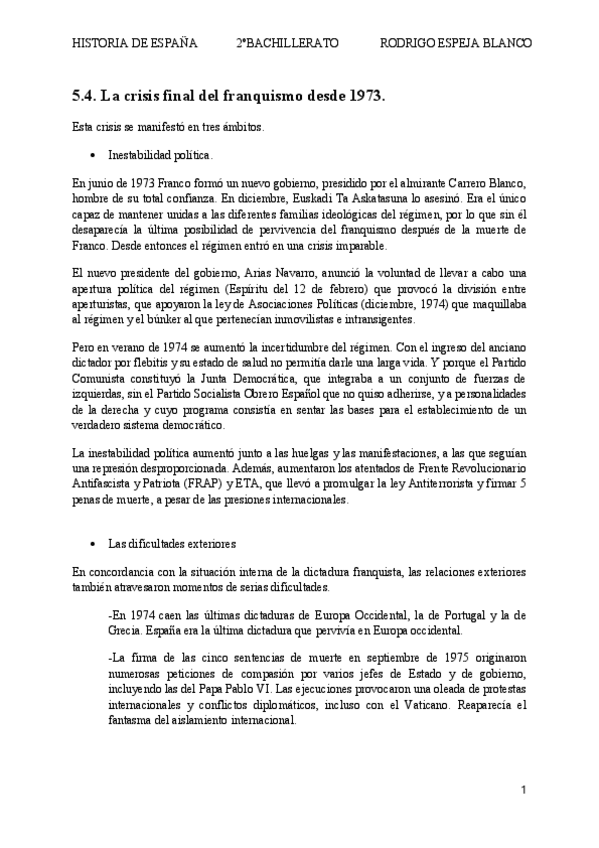 HISTORIA DE ESPAÑA 2ºBACHILLERATO RODRIGO ESPEJA BLANCO

5.4. La crisis final del franquismo desde 1973.

Esta crisis se manifestó en tres ámbitos.

• Inestabilidad política.

En junio de 1973 Franco formó un nuevo gobierno, presidido por el almirante Carrero Blanco, hombre de su total confianza. En diciembre, Euskadi Ta Askatasuna lo asesinó. Era el único capaz de mantener unidas a las diferentes familias ideológicas del régimen, por lo que sin él desaparecía la última posibilidad de pervivencia del franquismo después de la muerte de Franco. Desde entonces el régimen entró en una crisis imparable.

El nuevo presidente del gobierno, Arias Navarro, anunció la voluntad de llevar a cabo una apertura política del régimen (Espíritu del 12 de febrero) que provocó la división entre aperturistas, que apoyaron la ley de Asociaciones Políticas (diciembre, 1974) que maquillaba al régimen y el búnker al que pertenecían inmovilistas e intransigentes.

Pero en verano de 1974 se aumentó la incertidumbre del régimen. Con el ingreso del anciano dictador por flebitis y su estado de salud no permitía darle una larga vida. Y porque el Partido Comunista constituyó la Junta Democrática, que integraba a un conjunto de fuerzas de izquierdas, sin el Partido Socialista Obrero Español que no quiso adherirse, y a personalidades de la derecha y cuyo programa consistía en sentar las bases para el establecimiento de un verdadero sistema democrático.

La inestabilidad política aumentó junto a las huelgas y las manifestaciones, a las que seguían una represión desproporcionada. Además, aumentaron los atentados de Frente Revolucionario Antifascista y Patriota (FRAP) y ETA, que llevó a promulgar la ley Antiterrorista y firmar 5 penas de muerte, a pesar de las presiones internacionales.

• Las dificultades exteriores

En concordancia con la situación interna de la dictadura franquista, las relaciones exteriores también atravesaron momentos de serias dificultades.

-En 1974 caen las últimas dictaduras de Europa Occidental, la de Portugal y la de Grecia. España era la última dictadura que pervivía en Europa occidental.

-La firma de las cinco sentencias de muerte en septiembre de 1975 originaron numerosas peticiones de compasión por varios jefes de Estado y de gobierno, incluyendo las del Papa Pablo VI. Las ejecuciones provocaron una oleada de protestas internacionales y conflictos diplomáticos, incluso con el Vaticano. Reaparecía el fantasma del aislamiento internacional.

1